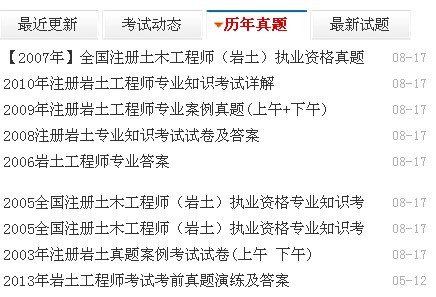 最近更新 考试动态 历年真题 最新试题

【2007年】全国注册土木工程师（岩土）执业资格真题 08-17
2010年注册岩土工程师专业知识考试详解 08-17
2009年注册岩土工程师专业案例真题(上午+下午) 08-17
2008注册岩土专业知识考试试卷及答案 08-17
2006岩土工程师专业答案 08-17

2005全国注册土木工程师（岩土）执业资格专业知识考 08-17
2005全国注册土木工程师（岩土）执业资格专业知识考 08-17
2003年注册岩土真题案例考试试卷(上午 下午) 08-17
2013年岩土工程师考试考前真题演练及答案 05-12